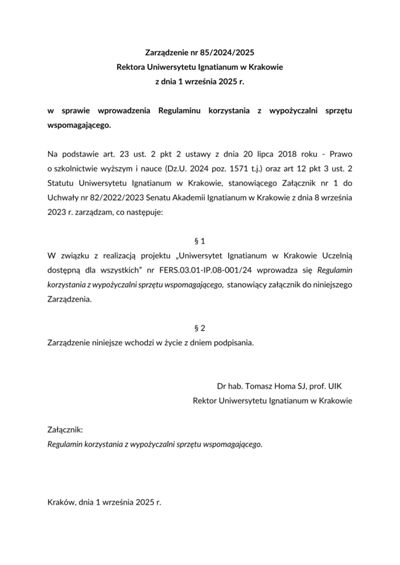 Zarządzenie nr 85/2024/2025
Rektora Uniwersytetu Ignatianum w Krakowie
z dnia 1 września 2025 r.

w sprawie wprowadzenia Regulaminu korzystania z wypożyczalni sprzętu wspomagającego.

Na podstawie art. 23 ust. 2 pkt 2 ustawy z dnia 20 lipca 2018 roku - Prawo o szkolnictwie wyższym i nauce (Dz.U. 2024 poz. 1571 t.j.) oraz art 12 pkt 3 ust. 2 Statutu Uniwersytetu Ignatianum w Krakowie, stanowiącego Załącznik nr 1 do Uchwały nr 82/2022/2023 Senatu Akademii Ignatianum w Krakowie z dnia 8 września 2023 r. zarządzam, co następuje:

§ 1
W związku z realizacją projektu „Uniwersytet Ignatianum w Krakowie Uczelnią dostępną dla wszystkich" nr FERS.03.01-IP.08-001/24 wprowadza się Regulamin korzystania z wypożyczalni sprzętu wspomagającego, stanowiący załącznik do niniejszego Zarządzenia.

§ 2
Zarządzenie niniejsze wchodzi w życie z dniem podpisania.

Dr hab. Tomasz Homa SJ, prof. UIK
Rektor Uniwersytetu Ignatianum w Krakowie

Załącznik:
Regulamin korzystania z wypożyczalni sprzętu wspomagającego.

Kraków, dnia 1 września 2025 r.